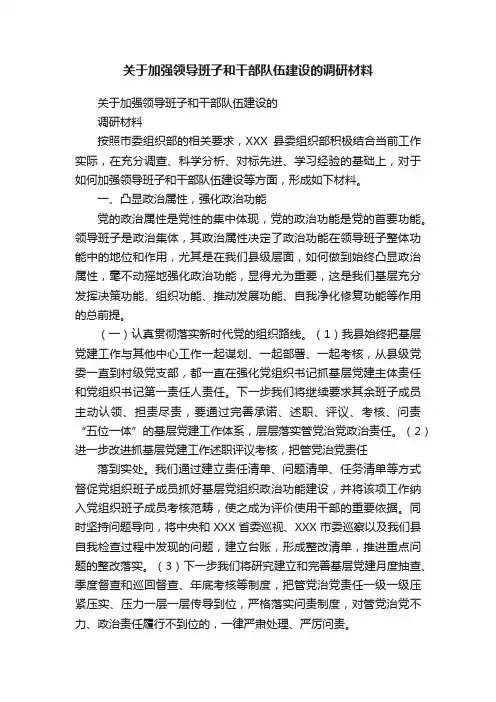 关于加强领导班子和干部队伍建设的调研材料

关于加强领导班子和干部队伍建设的

调研材料

按照市委组织部的相关要求，XXX 县委组织部积极结合当前工作实际，在充分调查、科学分析、对标先进、学习经验的基础上，对于如何加强领导班子和干部队伍建设等方面，形成如下材料。

一、凸显政治属性，强化政治功能

党的政治属性是党性的集中体现，党的政治功能是党的首要功能。领导班子是政治集体，其政治属性决定了政治功能在领导班子整体功能中的地位和作用，尤其是在我们县级层面，如何做到始终凸显政治属性，毫不动摇地强化政治功能，显得尤为重要，这是我们基层充分发挥决策功能、组织功能、推动发展功能、自我净化修复功能等作用的总前提。

（一）认真贯彻落实新时代党的组织路线。（1）我县始终把基层党建工作与其他中心工作一起谋划、一起部署、一起考核，从县级党委一直到村级党支部，都一直在强化党组织书记抓基层党建主体责任和党组织书记第一责任人责任。下一步我们将继续要求其余班子成员主动认领、担责尽责，要通过完善承诺、述职、评议、考核、问责“五位一体”的基层党建工作体系，层层落实管党治党政治责任。（2）进一步改进抓基层党建工作述职评议考核，把管党治党责任

落到实处。我们通过建立责任清单、问题清单、任务清单等方式督促党组织班子成员抓好基层党组织政治功能建设，并将该项工作纳入党组织班子成员考核范畴，使之成为评价使用干部的重要依据。同时坚持问题导向，将中央和 XXX 省委巡视、XXX 市委巡察以及我们县自我检查过程中发现的问题，建立台账，形成整改清单，推进重点问题的整改落实。（3）下一步我们将研究建立和完善基层党建月度抽查、季度督查和巡回督查、年底考核等制度，把管党治党责任一级一级压紧压实、压力一层一层传导到位，严格落实问责制度，对管党治党不力、政治责任履行不到位的，一律严肃处理、严厉问责。